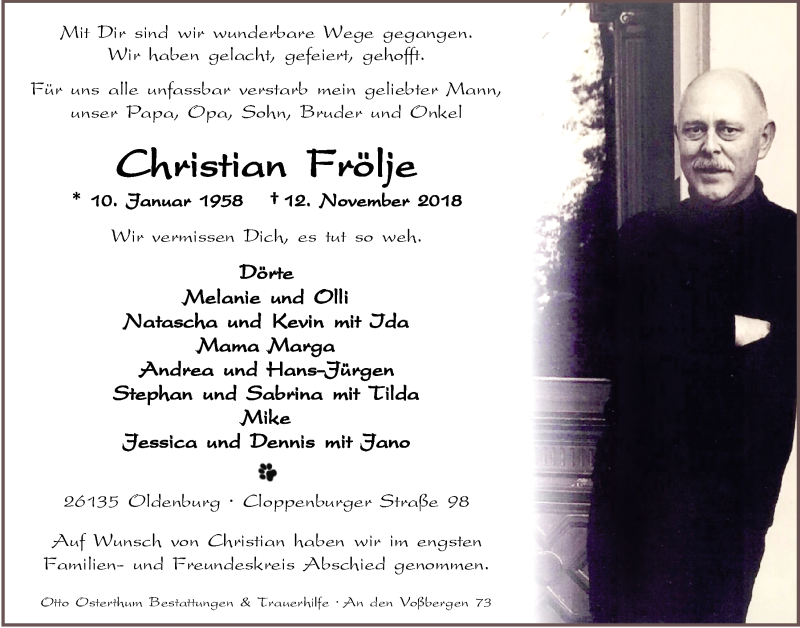 Mit Dir sind wir wunderbare Wege gegangen.
Wir haben gelacht, gefeiert, gehofft.

Für uns alle unfassbar verstarb mein geliebter Mann, unser Papa, Opa, Sohn, Bruder und Onkel

Christian Frölje

* 10. Januar 1958 † 12. November 2018

Wir vermissen Dich, es tut so weh.

Dörte
Melanie und Olli
Natascha und Kevin mit Ida
Mama Marga
Andrea und Hans-Jürgen
Stephan und Sabrina mit Tilda
Mike
Jessica und Dennis mit Jano

26135 Oldenburg · Cloppenburger Straße 98

Auf Wunsch von Christian haben wir im engsten Familien- und Freundeskreis Abschied genommen.

Otto Osterthum Bestattungen & Trauerhilfe · An den Voßbergen 73